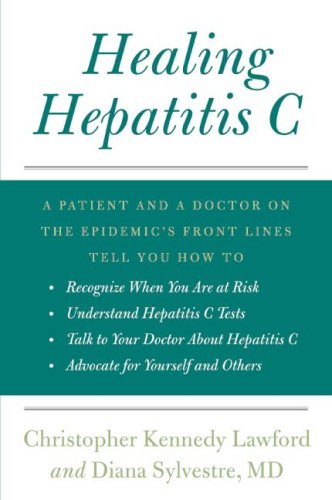 Healing Hepatitis C

A PATIENT AND A DOCTOR ON THE EPIDEMIC'S FRONT LINES TELL YOU HOW TO

• Recognize When You Are at Risk
• Understand Hepatitis C Tests
• Talk to Your Doctor About Hepatitis C
• Advocate for Yourself and Others

Christopher Kennedy Lawford
and Diana Sylvestre, MD